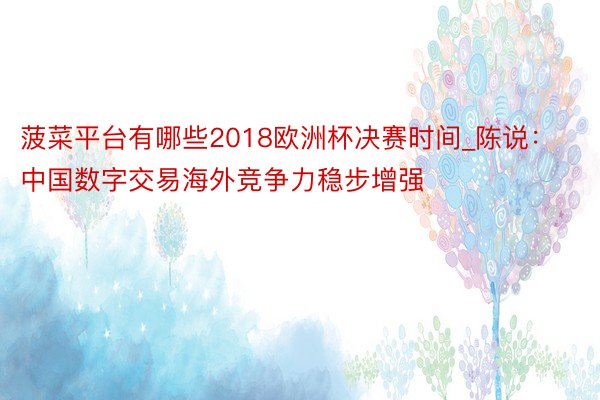 菠菜平台有哪些2018欧洲杯决赛时间_陈说：中国数字交易海外竞争力稳步增强